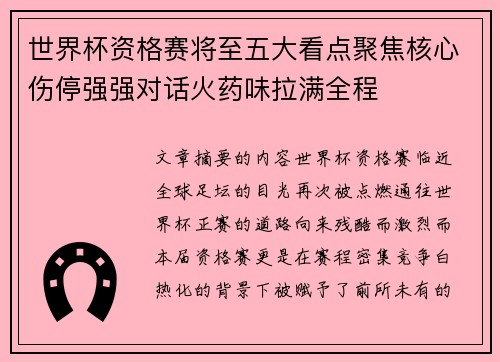 世界杯资格赛将至五大看点聚焦核心伤停强强对话火药味拉满全程

文章摘要的内容世界杯资格赛临近全球足坛的目光再次被点燃通往世界杯正赛的道路向来残酷而激烈而本届资格赛更是在赛程密集竞争白热化的背景下被赋予了前所未有的